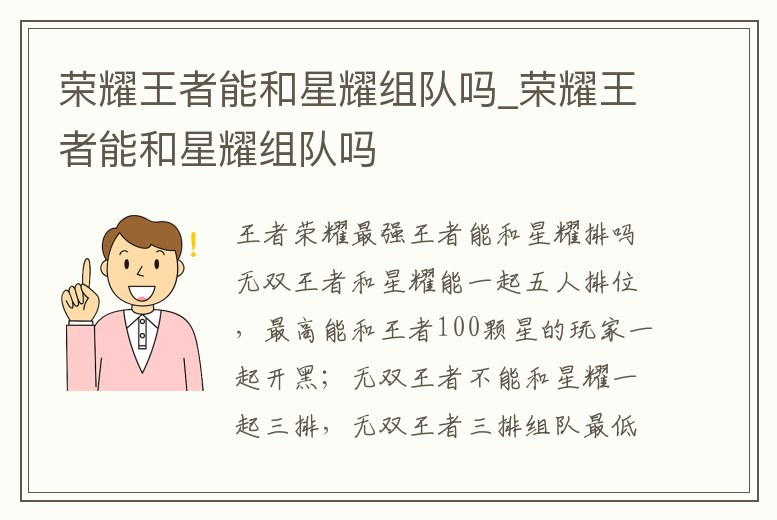 荣耀王者能和星耀组队吗_荣耀王者能和星耀组队吗

王者荣耀最强王者能和星耀排吗无双王者和星耀能一起五人排位，最高能和王者100颗星的玩家一起开黑；无双王者不能和星耀一起三排，无双王者三排组队最低